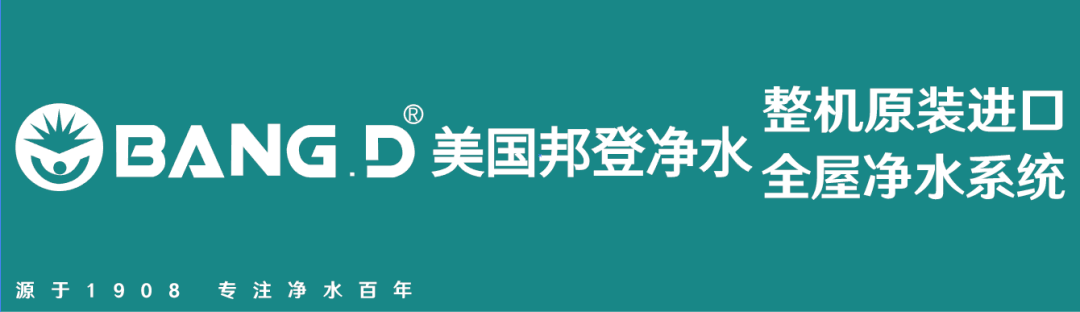 BANG.D® 美国邦登净水

整机原装进口
全屋净水系统

源于1908 专注净水百年